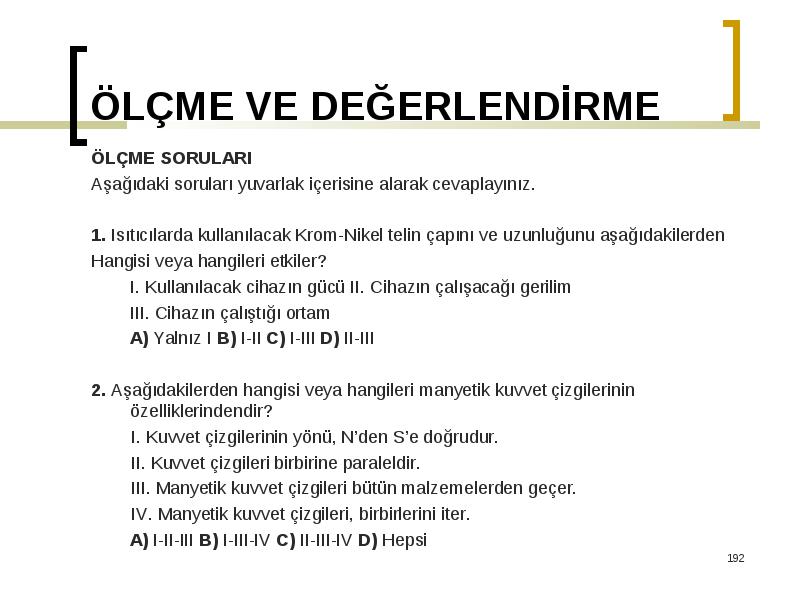 ÖLÇME VE DEĞERLENDİRME

ÖLÇME SORULARI
Aşağıdaki soruları yuvarlak içerisine alarak cevaplayınız.

1. Isıtıcılarda kullanılacak Krom-Nikel telin çapını ve uzunluğunu aşağıdakilerden Hangisi veya hangileri etkiler?
I. Kullanılacak cihazın gücü II. Cihazın çalışacağı gerilim
III. Cihazın çalıştığı ortam
A) Yalnız I B) I-II C) I-III D) II-III

2. Aşağıdakilerden hangisi veya hangileri manyetik kuvvet çizgilerinin özelliklerindendir?
I. Kuvvet çizgilerinin yönü, N'den S'e doğrudur.
II. Kuvvet çizgileri birbirine paraleldir.
III. Manyetik kuvvet çizgileri bütün malzemelerden geçer.
IV. Manyetik kuvvet çizgileri, birbirlerini iter.
A) I-II-III B) I-III-IV C) II-III-IV D) Hepsi

192